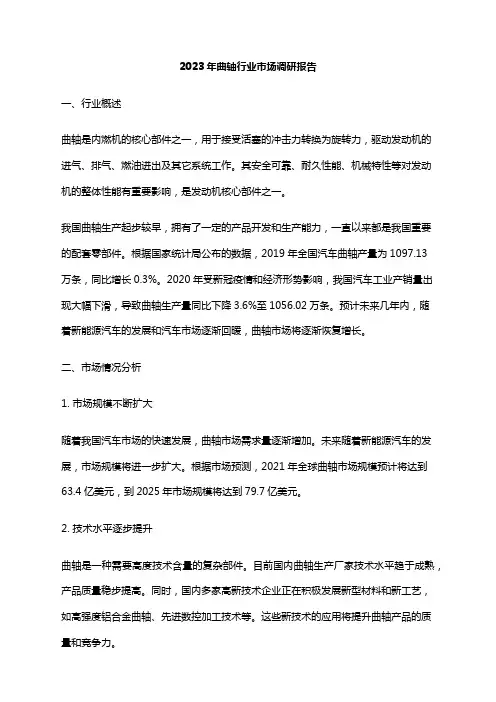 2023年曲轴行业市场调研报告

一、行业概述

曲轴是内燃机的核心部件之一，用于接受活塞的冲击力转换为旋转力，驱动发动机的进气、排气、燃油进出及其它系统工作。其安全可靠、耐久性能、机械特性等对发动机的整体性能有重要影响，是发动机核心部件之一。

我国曲轴生产起步较早，拥有了一定的产品开发和生产能力，一直以来都是我国重要的配套零部件。根据国家统计局公布的数据，2019年全国汽车曲轴产量为1097.13万条，同比增长0.3%。2020年受新冠疫情和经济形势影响，我国汽车工业产销量出现大幅下滑，导致曲轴生产量同比下降3.6%至1056.02万条。预计未来几年内，随着新能源汽车的发展和汽车市场逐渐回暖，曲轴市场将逐渐恢复增长。

二、市场情况分析

1. 市场规模不断扩大

随着我国汽车市场的快速发展，曲轴市场需求量逐渐增加。未来随着新能源汽车的发展，市场规模将进一步扩大。根据市场预测，2021年全球曲轴市场规模预计将达到63.4亿美元，到2025年市场规模将达到79.7亿美元。

2. 技术水平逐步提升

曲轴是一种需要高度技术含量的复杂部件。目前国内曲轴生产厂家技术水平趋于成熟，产品质量稳步提高。同时，国内多家高新技术企业正在积极发展新型材料和新工艺，如高强度铝合金曲轴、先进数控加工技术等。这些新技术的应用将提升曲轴产品的质量和竞争力。